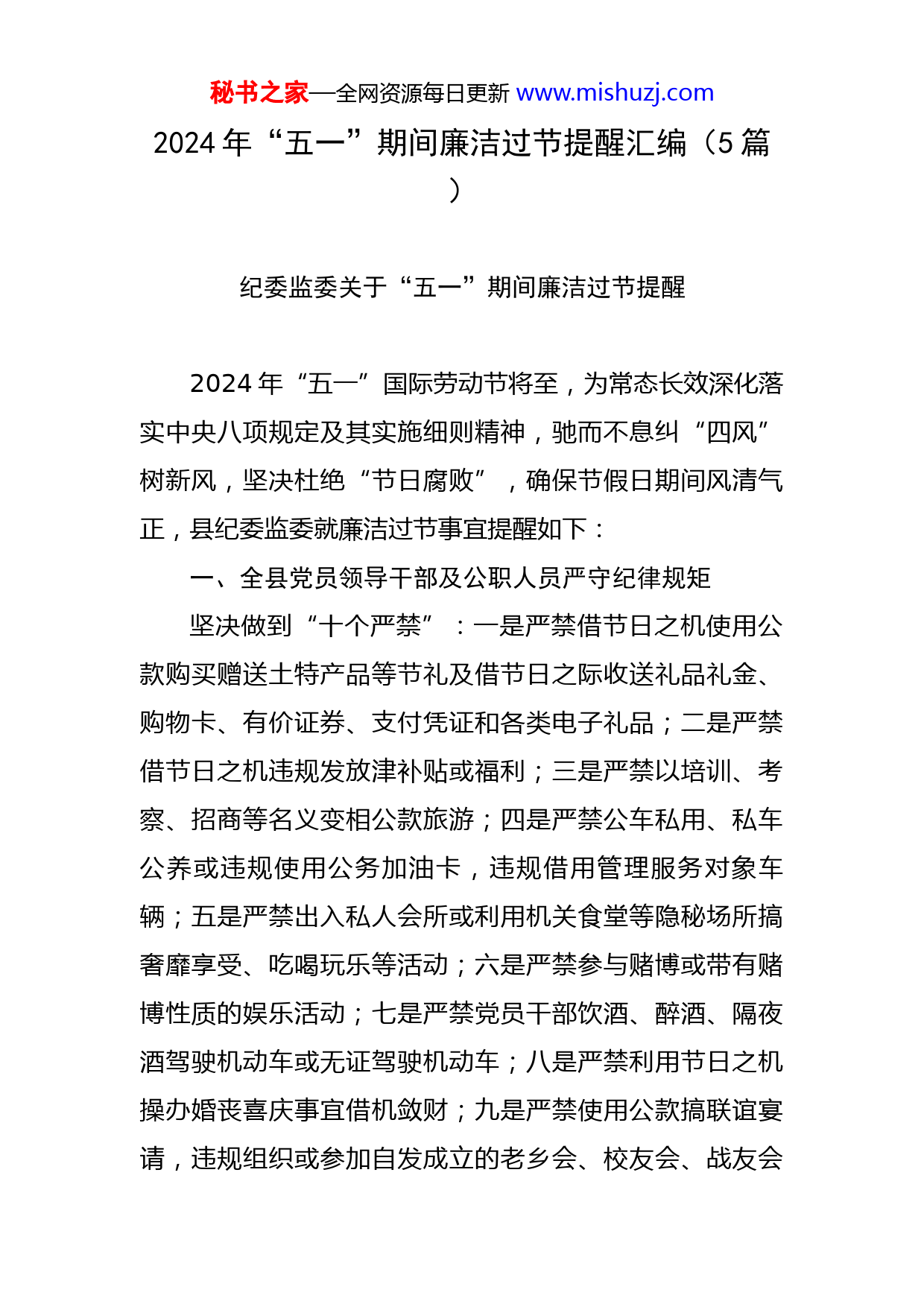 秘书之家—全网资源每日更新 www.mishuzj.com

2024 年“五一”期间廉洁过节提醒汇编（5 篇）

纪委监委关于“五一”期间廉洁过节提醒

2024 年“五一”国际劳动节将至，为常态长效深化落实中央八项规定及其实施细则精神，驰而不息纠“四风”树新风，坚决杜绝“节日腐败”，确保节假日期间风清气正，县纪委监委就廉洁过节事宜提醒如下：

一、全县党员领导干部及公职人员严守纪律规矩

坚决做到“十个严禁”：一是严禁借节日之机使用公款购买赠送土特产品等节礼及借节日之际收送礼品礼金、购物卡、有价证券、支付凭证和各类电子礼品；二是严禁借节日之机违规发放津补贴或福利；三是严禁以培训、考察、招商等名义变相公款旅游；四是严禁公车私用、私车公养或违规使用公务加油卡，违规借用管理服务对象车辆；五是严禁出入私人会所或利用机关食堂等隐秘场所搞奢靡享受、吃喝玩乐等活动；六是严禁参与赌博或带有赌博性质的娱乐活动；七是严禁党员干部饮酒、醉酒、隔夜酒驾驶机动车或无证驾驶机动车；八是严禁利用节日之机操办婚丧喜庆事宜借机敛财；九是严禁使用公款搞联谊宴请，违规组织或参加自发成立的老乡会、校友会、战友会